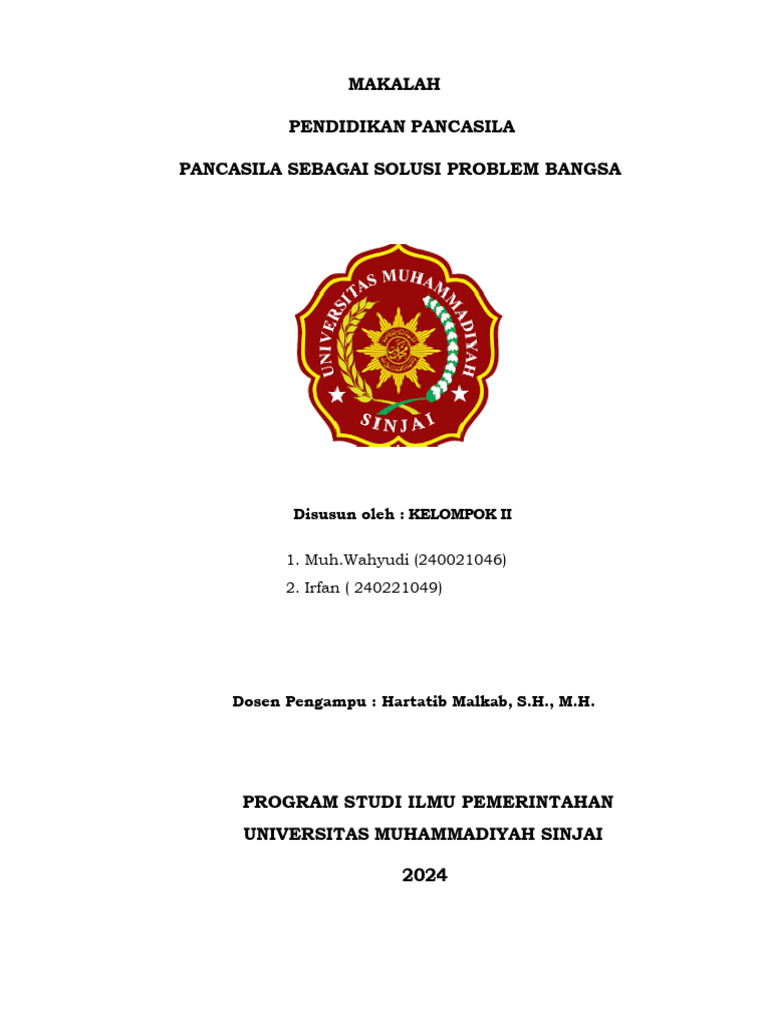 MAKALAH

PENDIDIKAN PANCASILA

PANCASILA SEBAGAI SOLUSI PROBLEM BANGSA

UNIVERSITAS MUHAMMADIYAH

SINJAI

Disusun oleh : KELOMPOK II

1. Muh.Wahyudi (240021046)
2. Irfan ( 240221049)

Dosen Pengampu : Hartatib Malkab, S.H., M.H.

PROGRAM STUDI ILMU PEMERINTAHAN
UNIVERSITAS MUHAMMADIYAH SINJAI
2024